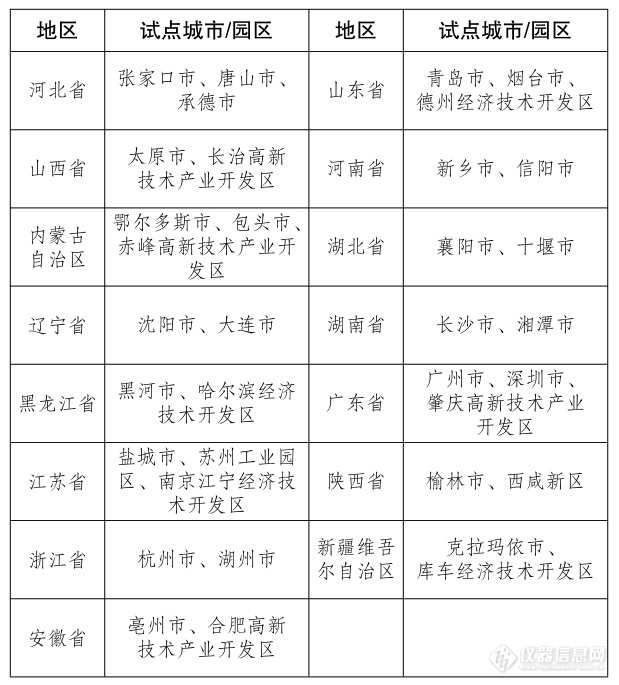 | 地区 | 试点城市/园区 | 地区 | 试点城市/园区 |
|---|---|---|---|
| 河北省 | 张家口市、唐山市、承德市 | 山东省 | 青岛市、烟台市、德州经济技术开发区 |
| 山西省 | 太原市、长治高新技术产业开发区 | 河南省 | 新乡市、信阳市 |
| 内蒙古自治区 | 鄂尔多斯市、包头市、赤峰高新技术产业开发区 | 湖北省 | 襄阳市、十堰市 |
| 辽宁省 | 沈阳市、大连市 | 湖南省 | 长沙市、湘潭市 |
| 黑龙江省 | 黑河市、哈尔滨经济技术开发区 | 广东省 | 广州市、深圳市、肇庆高新技术产业开发区 |
| 江苏省 | 盐城市、苏州工业园区、南京江宁经济技术开发区 | 陕西省 | 榆林市、西咸新区 |
| 浙江省 | 杭州市、湖州市 | 新疆维吾尔自治区 | 克拉玛依市、库车经济技术开发区 |
| 安徽省 | 亳州市、合肥高新技术产业开发区 | | |

仪器信息网